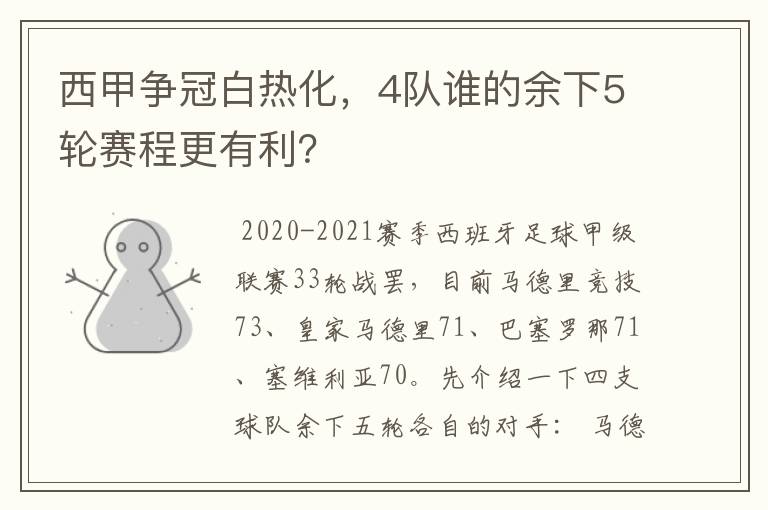 西甲争冠白热化，4队谁的余下5轮赛程更有利？

2020-2021赛季西班牙足球甲级联赛33轮战罢，目前马德里竞技73、皇家马德里71、巴塞罗那71、塞维利亚70。先介绍一下四支球队余下五轮各自的对手： 马德